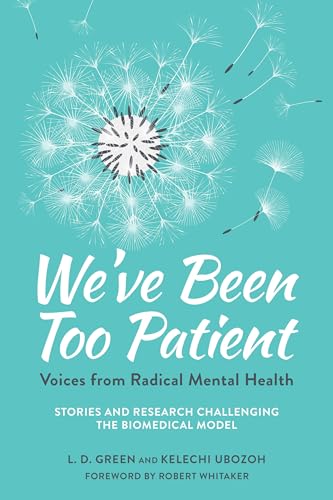 We've Been Too Patient

Voices from Radical Mental Health

STORIES AND RESEARCH CHALLENGING THE BIOMEDICAL MODEL

L. D. GREEN AND KELECHI UBOZOH

FOREWORD BY ROBERT WHITAKER